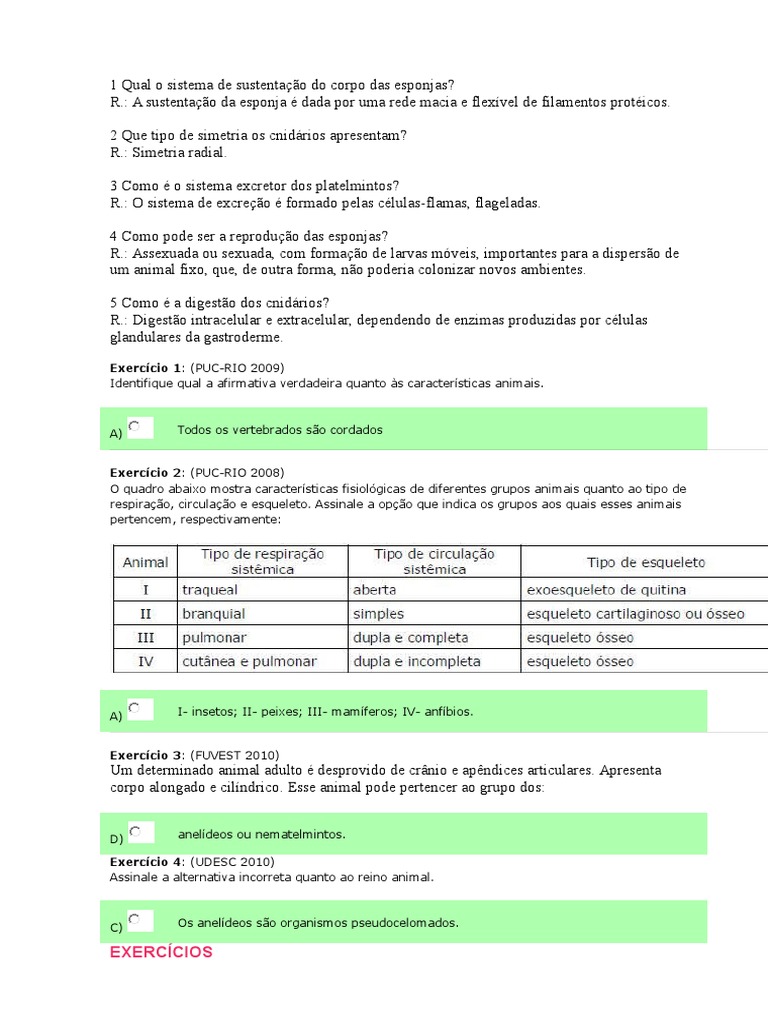 1 Qual o sistema de sustentação do corpo das esponjas?
R.: A sustentação da esponja é dada por uma rede macia e flexivel de filamentos protéicos.

2 Que tipo de simetria os cnidários apresentam?
R.: Simetria radial.

3 Como é o sistema excretor dos platelmintos?
R.: O sistema de excreção é formado pelas células-flamas, flageladas.

4 Como pode ser a reprodução das esponjas?
R.: Assexuada ou sexuada, com formação de larvas móveis, importantes para a dispersão de um animal fixo, que, de outra forma, não poderia colonizar novos ambientes.

5 Como é a digestão dos cnidários?
R.: Digestão intracelular e extracelular, dependendo de enzimas produzidas por células glandulares da gastroderme.

Exercício 1: (PUC-RIO 2009)
Identifique qual a afirmativa verdadeira quanto às características animais.

A) Todos os vertebrados são cordados

Exercício 2: (PUC-RIO 2008)
O quadro abaixo mostra características fisiológicas de diferentes grupos animais quanto ao tipo de respiração, circulação e esqueleto. Assinale a opção que indica os grupos aos quais esses animais pertencem, respectivamente:

| Animal | Tipo de respiração sistêmica | Tipo de circulação sistêmica | Tipo de esqueleto |
|---|---|---|---|
| I | traqueal | aberta | exoesqueleto de quitina |
| II | branquial | simples | esqueleto cartilaginoso ou ósseo |
| III | pulmonar | dupla e completa | esqueleto ósseo |
| IV | cutânea e pulmonar | dupla e incompleta | esqueleto ósseo |

A) I- insetos; II- peixes; III- mamíferos; IV- anfíbios.

Exercício 3: (FUVEST 2010)
Um determinado animal adulto é desprovido de crânio e apêndices articulares. Apresenta corpo alongado e cilíndrico. Esse animal pode pertencer ao grupo dos:

D) anelídeos ou nematelmintos.

Exercício 4: (UDESC 2010)
Assinale a alternativa incorreta quanto ao reino animal.

C) Os anelídeos são organismos pseudocelomados.

EXERCÍCIOS